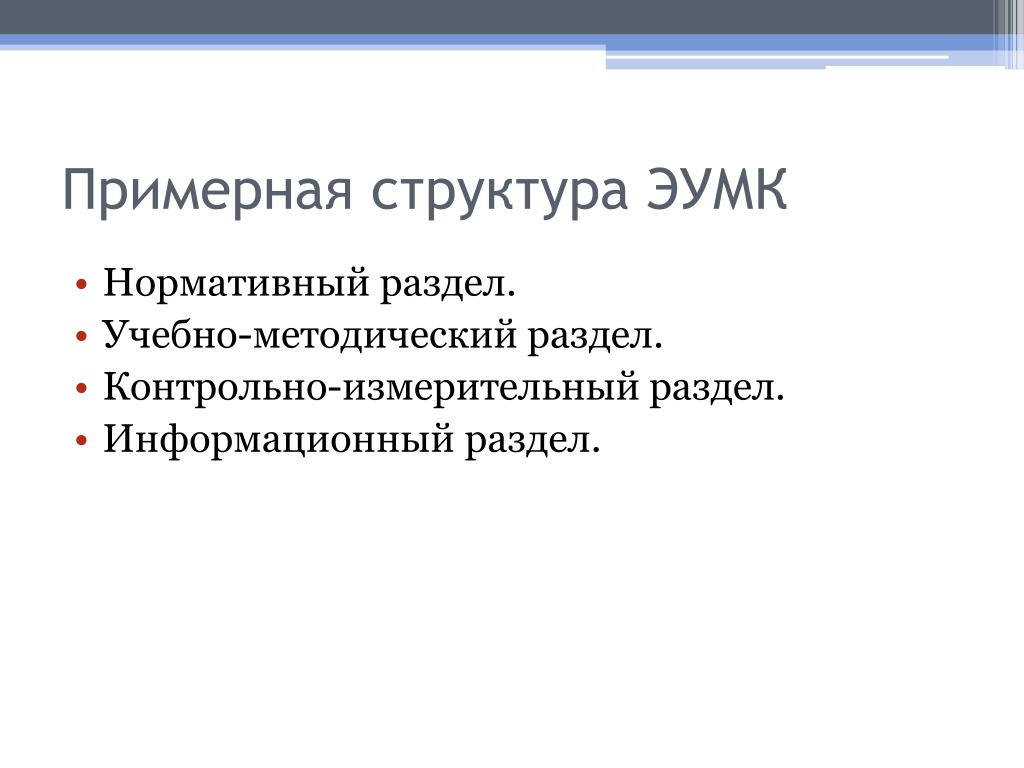 Примерная структура ЭУМК

• Нормативный раздел.
• Учебно-методический раздел.
• Контрольно-измерительный раздел.
• Информационный раздел.